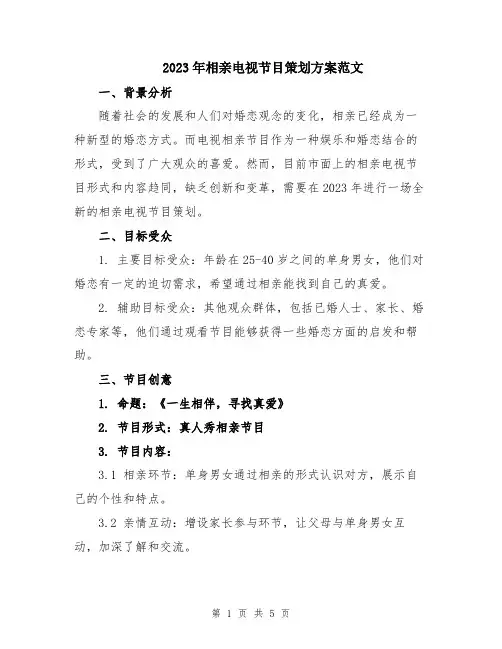 2023年相亲电视节目策划方案范文

一、背景分析

随着社会的发展和人们对婚恋观念的变化，相亲已经成为一种新型的婚恋方式。而电视相亲节目作为一种娱乐和婚恋结合的形式，受到了广大观众的喜爱。然而，目前市面上的相亲电视节目形式和内容趋同，缺乏创新和变革，需要在2023年进行一场全新的相亲电视节目策划。

二、目标受众

1. 主要目标受众：年龄在25-40岁之间的单身男女，他们对婚恋有一定的迫切需求，希望通过相亲能找到自己的真爱。

2. 辅助目标受众：其他观众群体，包括已婚人士、家长、婚恋专家等，他们通过观看节目能够获得一些婚恋方面的启发和帮助。

三、节目创意

1. 命题：《一生相伴，寻找真爱》

2. 节目形式：真人秀相亲节目

3. 节目内容：

3.1 相亲环节：单身男女通过相亲的形式认识对方，展示自己的个性和特点。

3.2 亲情互动：增设家长参与环节，让父母与单身男女互动，加深了解和交流。

第 1 页 共 5 页